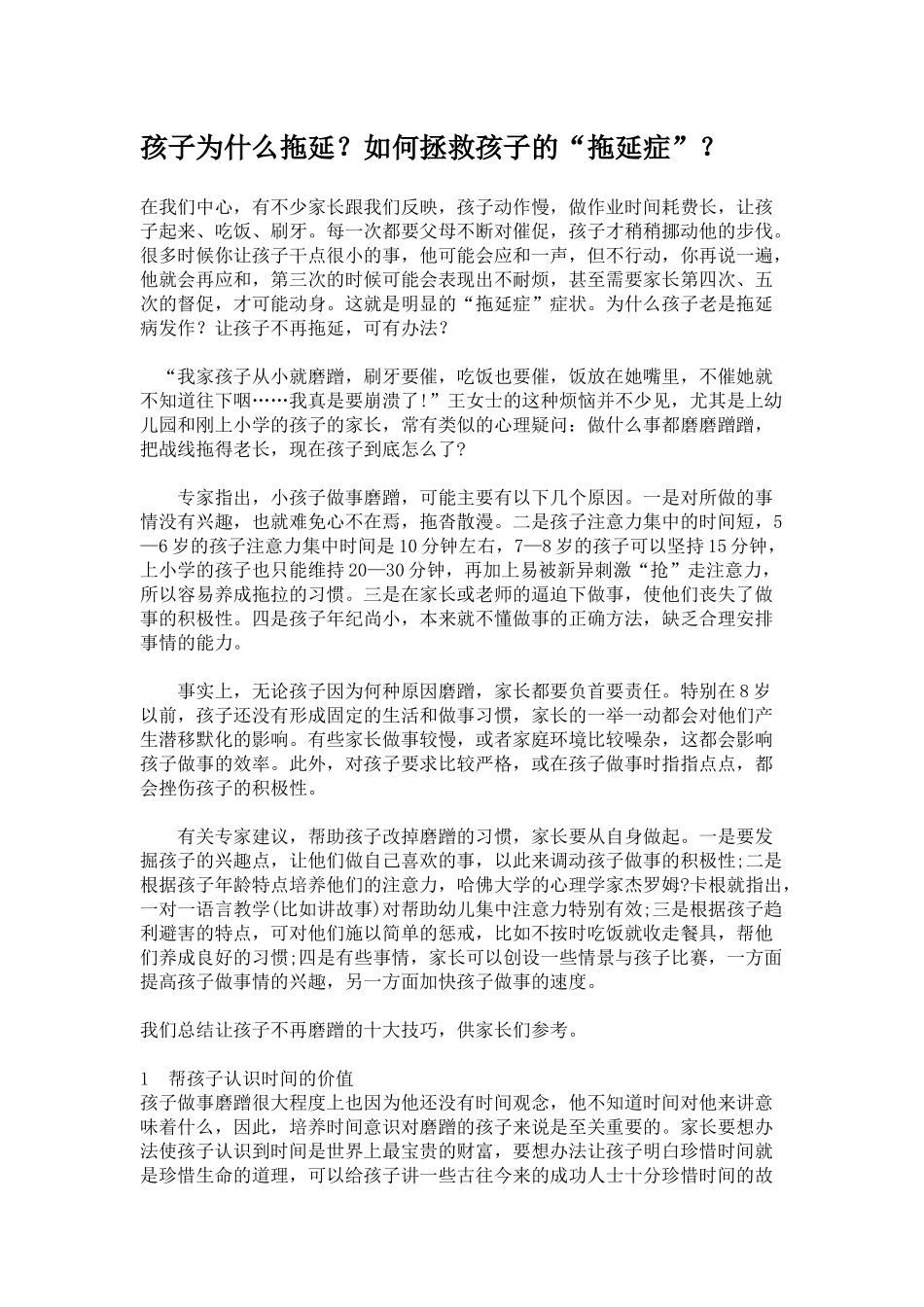 孩子为什么拖延？如何拯救孩子的“拖延症”？

在我们中心，有不少家长跟我们反映，孩子动作慢，做作业时间耗费长，让孩子起来、吃饭、刷牙。每一次都要父母不断对催促，孩子才稍稍挪动他的步伐。很多时候你让孩子干点很小的事，他可能会应和一声，但不行动，你再说一遍，他就会再应和，第三次的时候可能会表现出不耐烦，甚至需要家长第四次、五次的督促，才可能动身。这就是明显的“拖延症”症状。为什么孩子老是拖延病发作？让孩子不再拖延，可有办法？

“我家孩子从小就磨蹭，刷牙要催，吃饭也要催，饭放在她嘴里，不催她就不知道往下咽……我真是要崩溃了！”王女士的这种烦恼并不少见，尤其是上幼儿园和刚上小学的孩子的家长，常有类似的心理疑问：做什么事都磨磨蹭蹭，把战线拖得老长，现在孩子到底怎么了？

专家指出，小孩子做事磨蹭，可能主要有以下几个原因。一是对所做的事情没有兴趣，也就难免心不在焉，拖沓散漫。二是孩子注意力集中的时间短，5—6岁的孩子注意力集中时间是10分钟左右，7—8岁的孩子可以坚持15分钟，上小学的孩子也只能维持20—30分钟，再加上易被新异刺激“抢”走注意力，所以容易养成拖拉的习惯。三是在家长或老师的逼迫下做事，使他们丧失了做事的积极性。四是孩子年纪尚小，本来就不懂做事的正确方法，缺乏合理安排事情的能力。

事实上，无论孩子因为何种原因磨蹭，家长都要负首要责任。特别在8岁以前，孩子还没有形成固定的生活和做事习惯，家长的一举一动都会对他们产生潜移默化的影响。有些家长做事较慢，或者家庭环境比较噪杂，这都会影响孩子做事的效率。此外，对孩子要求比较严格，或在孩子做事时指指点点，都会挫伤孩子的积极性。

有关专家建议，帮助孩子改掉磨蹭的习惯，家长要从自身做起。一是要发掘孩子的兴趣点，让他们做自己喜欢的事，以此来调动孩子做事的积极性;二是根据孩子年龄特点培养他们的注意力，哈佛大学的心理学家杰罗姆?卡根就指出，一对一语言教学(比如讲故事)对帮助幼儿集中注意力特别有效;三是根据孩子趋利避害的特点，可对他们施以简单的惩戒，比如不按时吃饭就收走餐具，帮他们养成良好的习惯;四是有些事情，家长可以创设一些情景与孩子比赛，一方面提高孩子做事情的兴趣，另一方面加快孩子做事的速度。

我们总结让孩子不再磨蹭的十大技巧，供家长们参考。

1 帮孩子认识时间的价值
孩子做事磨蹭很大程度上也因为他还没有时间观念，他不知道时间对他来讲意味着什么，因此，培养时间意识对磨蹭的孩子来说是至关重要的。家长要想办法使孩子认识到时间是世界上最宝贵的财富，要想办法让孩子明白珍惜时间就是珍惜生命的道理，可以给孩子讲一些古往今来的成功人士十分珍惜时间的故